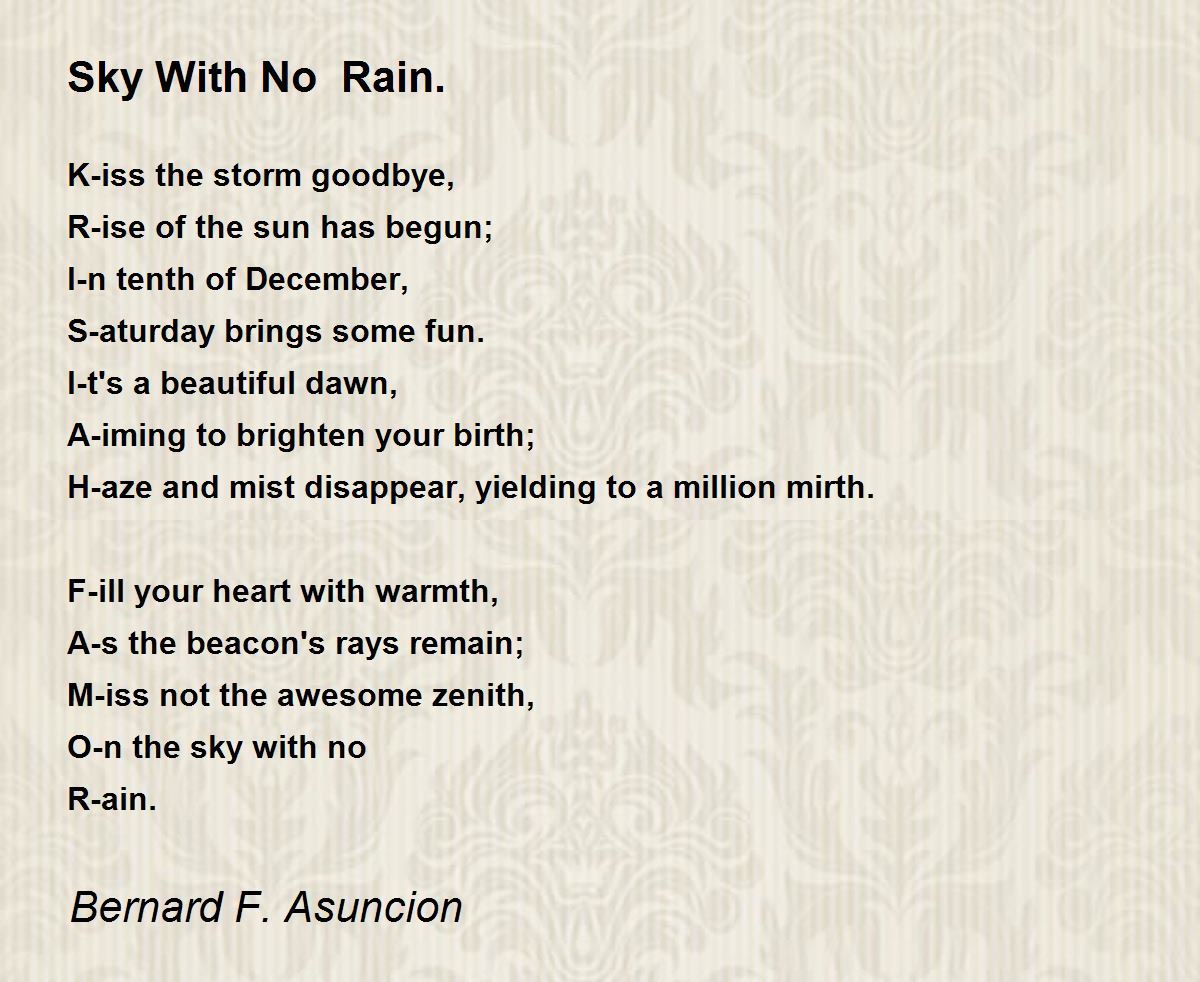 Sky With No  Rain.

K-iss the storm goodbye,
R-ise of the sun has begun;
I-n tenth of December,
S-aturday brings some fun.
I-t's a beautiful dawn,
A-iming to brighten your birth;
H-aze and mist disappear, yielding to a million mirth.

F-ill your heart with warmth,
A-s the beacon's rays remain;
M-iss not the awesome zenith,
O-n the sky with no
R-ain.

Bernard F. Asuncion